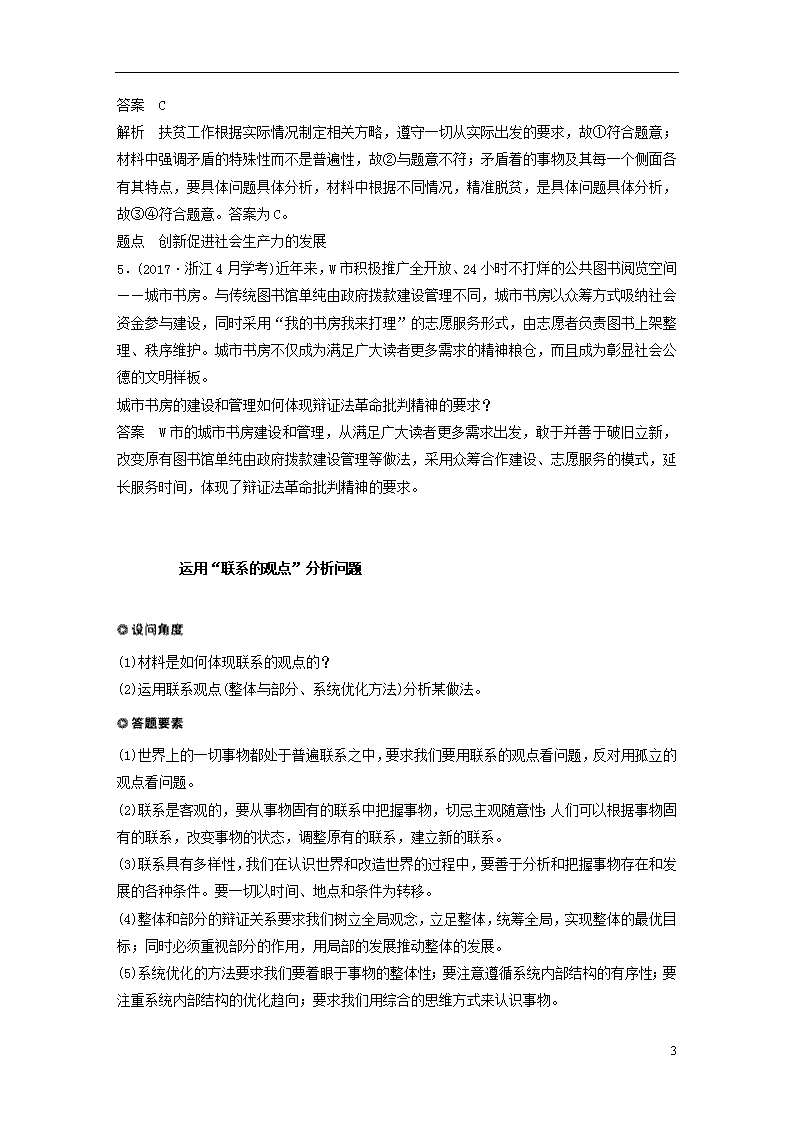 答案　C

解析　扶贫工作根据实际情况制定相关方略，遵守一切从实际出发的要求，故①符合题意；材料中强调矛盾的特殊性而不是普遍性，故②与题意不符；矛盾着的事物及其每一个侧面各有其特点，要具体问题具体分析，材料中根据不同情况，精准脱贫，是具体问题具体分析，故③④符合题意。答案为C。

题点　创新促进社会生产力的发展

5．(2017·浙江4月学考)近年来，W市积极推广全开放、24小时不打烊的公共图书阅览空间——城市书房。与传统图书馆单纯由政府拨款建设管理不同，城市书房以众筹方式吸纳社会资金参与建设，同时采用“我的书房我来打理”的志愿服务形式，由志愿者负责图书上架整理、秩序维护。城市书房不仅成为满足广大读者更多需求的精神粮仓，而且成为彰显社会公德的文明样板。

城市书房的建设和管理如何体现辩证法革命批判精神的要求？

答案　W市的城市书房建设和管理，从满足广大读者更多需求出发，敢于并善于破旧立新，改变原有图书馆单纯由政府拨款建设管理等做法，采用众筹合作建设、志愿服务的模式，延长服务时间，体现了辩证法革命批判精神的要求。

运用“联系的观点”分析问题

◎设问角度

(1)材料是如何体现联系的观点的？

(2)运用联系观点(整体与部分、系统优化方法)分析某做法。

◎答题要素

(1)世界上的一切事物都处于普遍联系之中，要求我们要用联系的观点看问题，反对用孤立的观点看问题。

(2)联系是客观的，要从事物固有的联系中把握事物，切忌主观随意性；人们可以根据事物固有的联系，改变事物的状态，调整原有的联系，建立新的联系。

(3)联系具有多样性，我们在认识世界和改造世界的过程中，要善于分析和把握事物存在和发展的各种条件。要一切以时间、地点和条件为转移。

(4)整体和部分的辩证关系要求我们树立全局观念，立足整体，统筹全局，实现整体的最优目标；同时必须重视部分的作用，用局部的发展推动整体的发展。

(5)系统优化的方法要求我们要着眼于事物的整体性；要注意遵循系统内部结构的有序性；要注重系统内部结构的优化趋向；要求我们用综合的思维方式来认识事物。

3